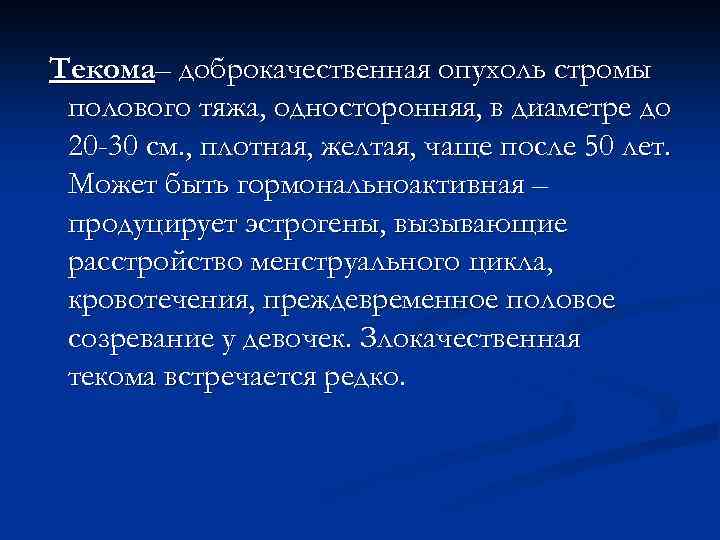 Текома– доброкачественная опухоль стромы полового тяжа, односторонняя, в диаметре до 20-30 см., плотная, желтая, чаще после 50 лет. Может быть гормональноактивная – продуцирует эстрогены, вызывающие расстройство менструального цикла, кровотечения, преждевременное половое созревание у девочек. Злокачественная текома встречается редко.